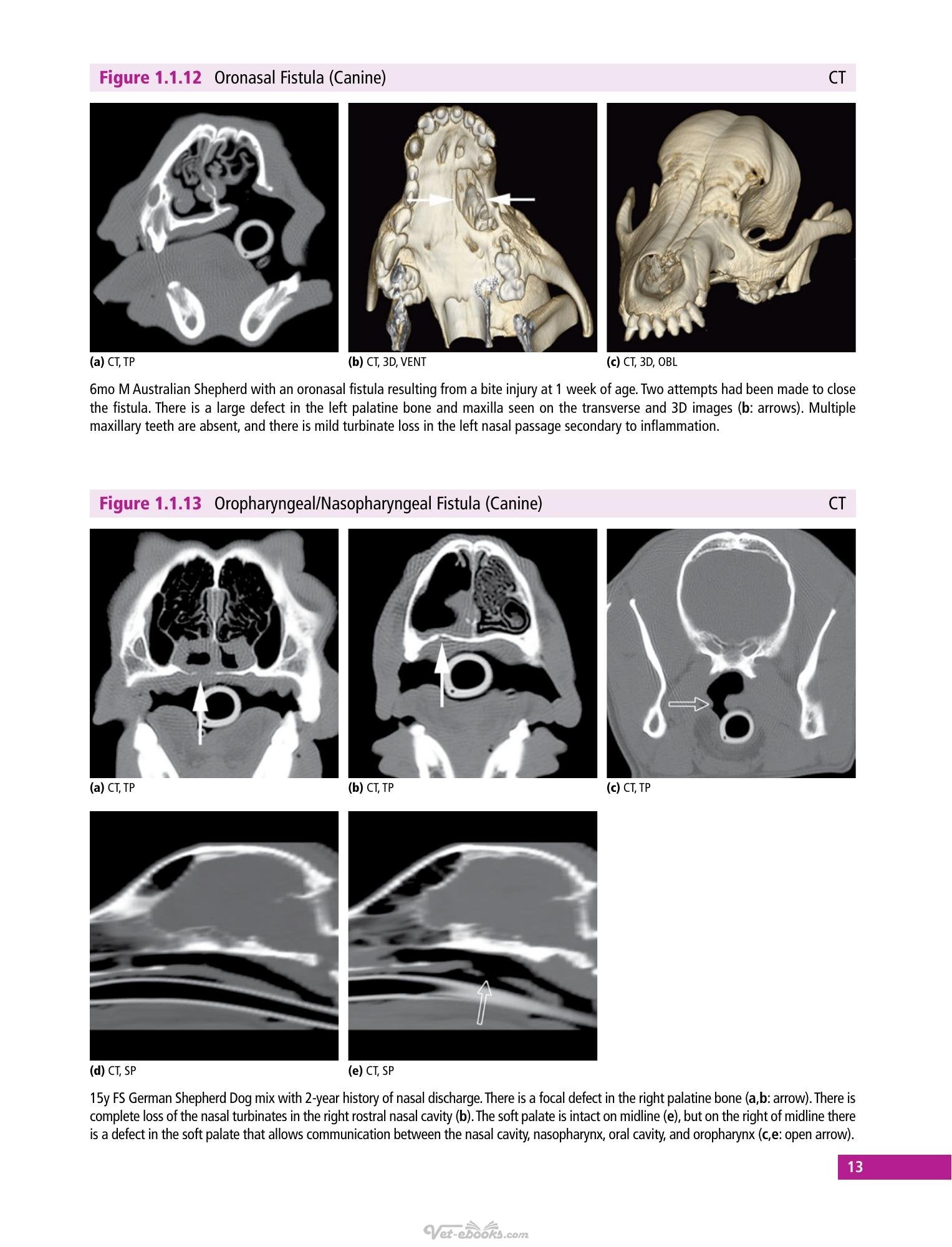 Figure 1.1.12 Oronasal Fistula (Canine) CT

(a) CT, TP

(b) CT, 3D, VENT

(c) CT, 3D, OBL

6mo M Australian Shepherd with an oronasal fistula resulting from a bite injury at 1 week of age. Two attempts had been made to close the fistula. There is a large defect in the left palatine bone and maxilla seen on the transverse and 3D images (b: arrows). Multiple maxillary teeth are absent, and there is mild turbinate loss in the left nasal passage secondary to inflammation.

Figure 1.1.13 Oropharyngeal/Nasopharyngeal Fistula (Canine) CT

(a) CT, TP

(b) CT, TP

(c) CT, TP

(d) CT, SP

(e) CT, SP

15y FS German Shepherd Dog mix with 2-year history of nasal discharge. There is a focal defect in the right palatine bone (a,b: arrow). There is complete loss of the nasal turbinates in the right rostral nasal cavity (b). The soft palate is intact on midline (e), but on the right of midline there is a defect in the soft palate that allows communication between the nasal cavity, nasopharynx, oral cavity, and oropharynx (c,e: open arrow).

13

Vet-ebooks.com